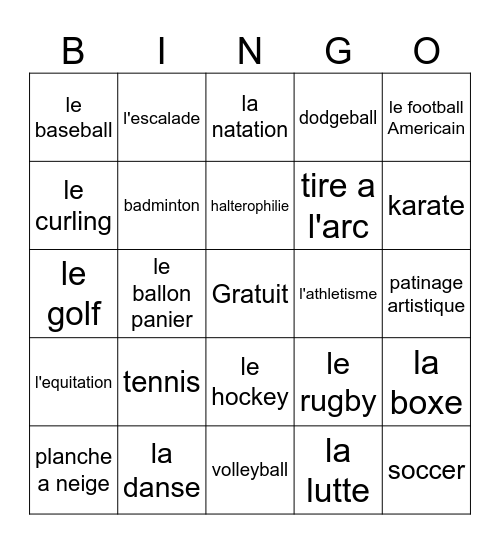 | B | I | N | G | O |
|---|---|---|---|---|
| le baseball | l'escalade | la natation | dodgeball | le football Americain |
| le curling | badminton | halterophilie | tire a l'arc | karate |
| le golf | le ballon panier | Gratuit | l'athletisme | patinage artistique |
| l'equitation | tennis | le hockey | le rugby | la boxe |
| planche a neige | la danse | volleyball | la lutte | soccer |